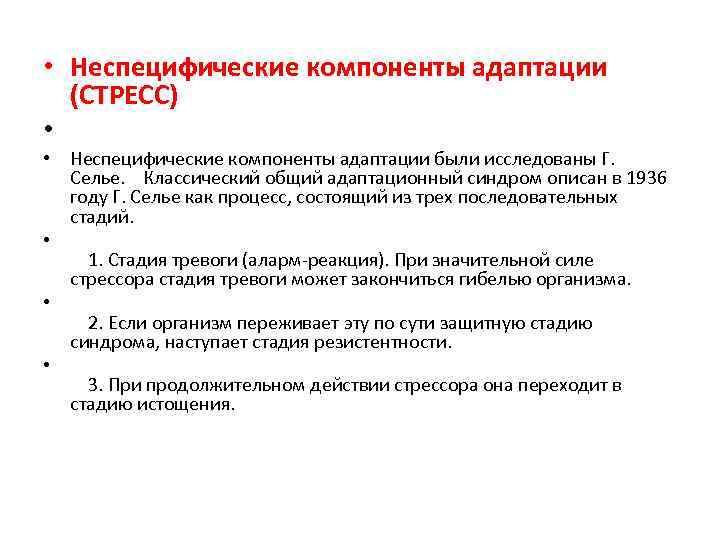 • Неспецифические компоненты адаптации (СТРЕСС)

•

• Неспецифические компоненты адаптации были исследованы Г. Селье. Классический общий адаптационный синдром описан в 1936 году Г. Селье как процесс, состоящий из трех последовательных стадий.

•

1. Стадия тревоги (аларм-реакция). При значительной силе стрессора стадия тревоги может закончиться гибелью организма.

•

2. Если организм переживает эту по сути защитную стадию синдрома, наступает стадия резистентности.

•

3. При продолжительном действии стрессора она переходит в стадию истощения.